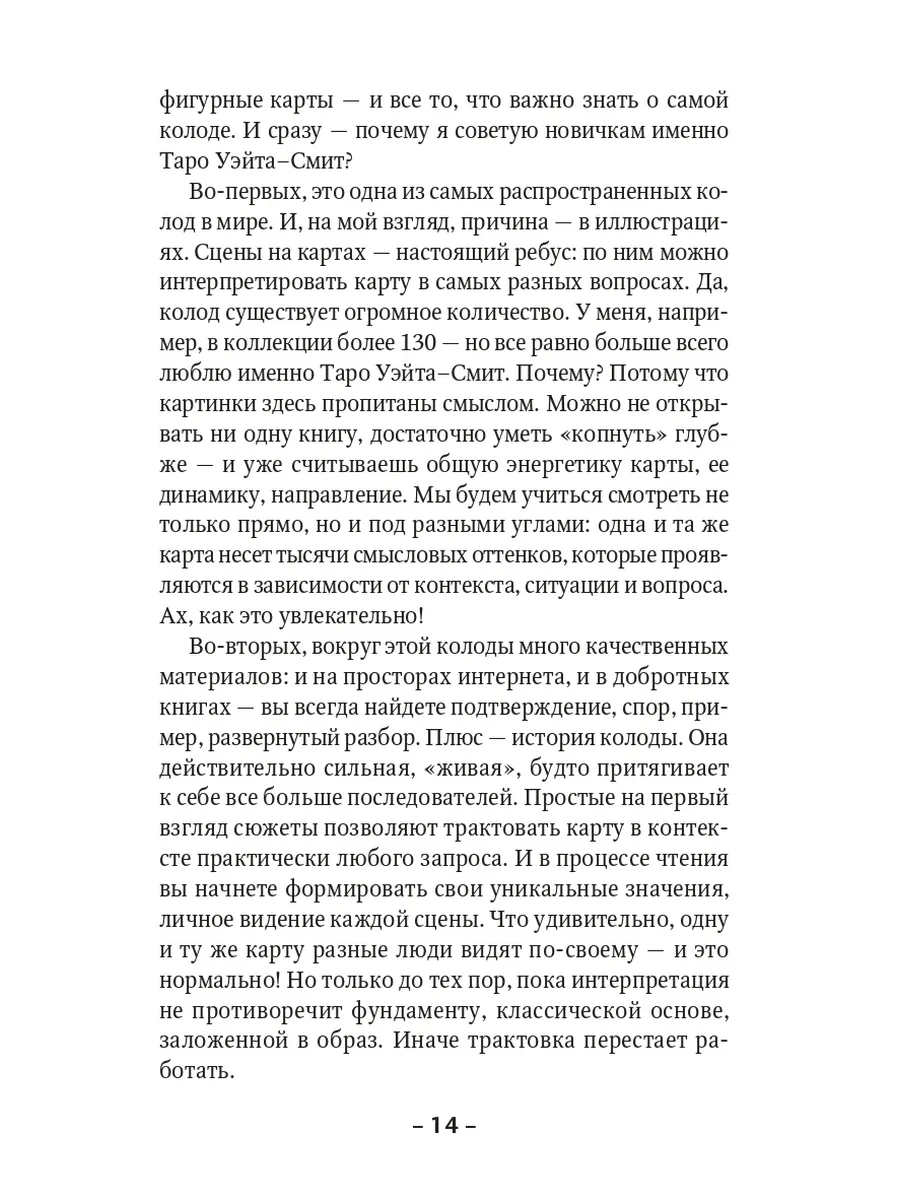 фигурные карты — и все то, что важно знать о самой колоде. И сразу — почему я советую новичкам именно Таро Уэйта–Смит?

Во-первых, это одна из самых распространенных колод в мире. И, на мой взгляд, причина — в иллюстрациях. Сцены на картах — настоящий ребус: по ним можно интерпретировать карту в самых разных вопросах. Да, колод существует огромное количество. У меня, например, в коллекции более 130 — но все равно больше всего люблю именно Таро Уэйта–Смит. Почему? Потому что картинки здесь пропитаны смыслом. Можно не открывать ни одну книгу, достаточно уметь «копнуть» глубже — и уже считываешь общую энергетику карты, ее динамику, направление. Мы будем учиться смотреть не только прямо, но и под разными углами: одна и та же карта несет тысячи смысловых оттенков, которые проявляются в зависимости от контекста, ситуации и вопроса. Ах, как это увлекательно!

Во-вторых, вокруг этой колоды много качественных материалов: и на просторах интернета, и в добротных книгах — вы всегда найдете подтверждение, спор, пример, развернутый разбор. Плюс — история колоды. Она действительно сильная, «живая», будто притягивает к себе все больше последователей. Простые на первый взгляд сюжеты позволяют трактовать карту в контексте практически любого запроса. И в процессе чтения вы начнете формировать свои уникальные значения, личное видение каждой сцены. Что удивительно, одну и ту же карту разные люди видят по-своему — и это нормально! Но только до тех пор, пока интерпретация не противоречит фундаменту, классической основе, заложенной в образ. Иначе трактовка перестает работать.

– 14 –